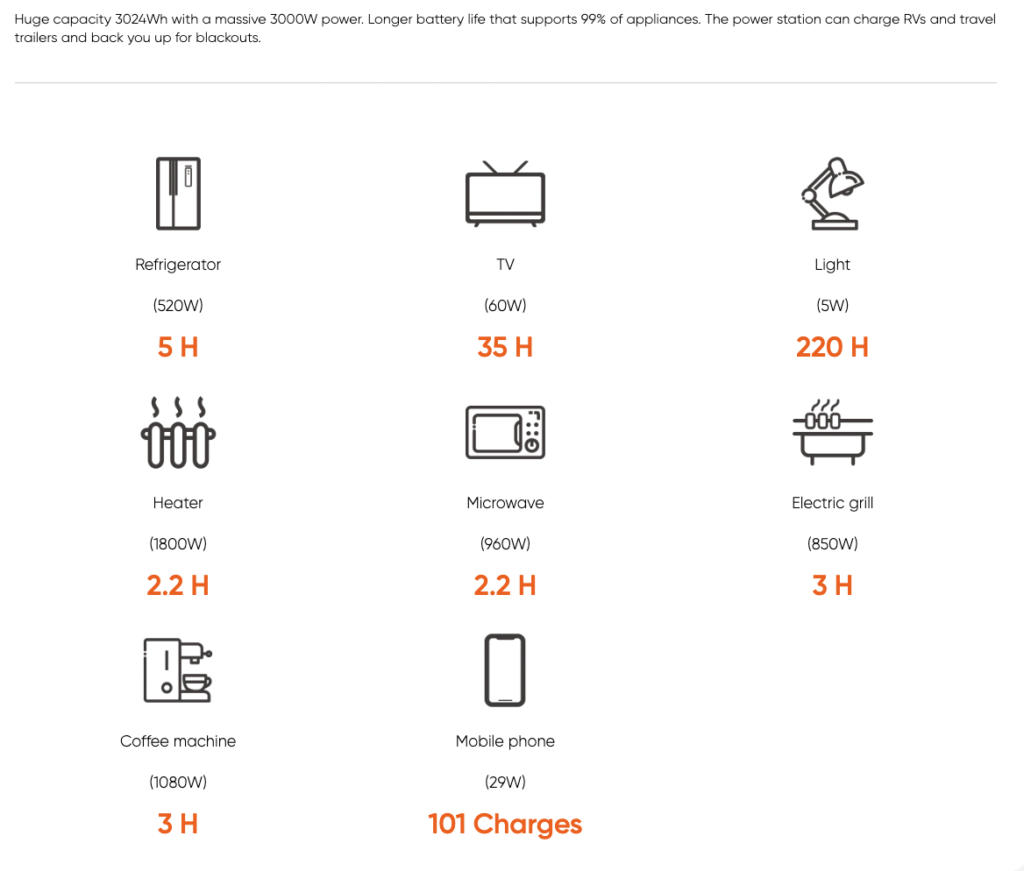 Huge capacity 3024Wh with a massive 3000W power. Longer battery life that supports 99% of appliances. The power station can charge RVs and travel trailers and back you up for blackouts.

Refrigerator

(520W)

5 H

TV

(60W)

35 H

Light

(5W)

220 H

Heater

(1800W)

2.2 H

Microwave

(960W)

2.2 H

Electric grill

(850W)

3 H

Coffee machine

(1080W)

3 H

Mobile phone

(29W)

101 Charges